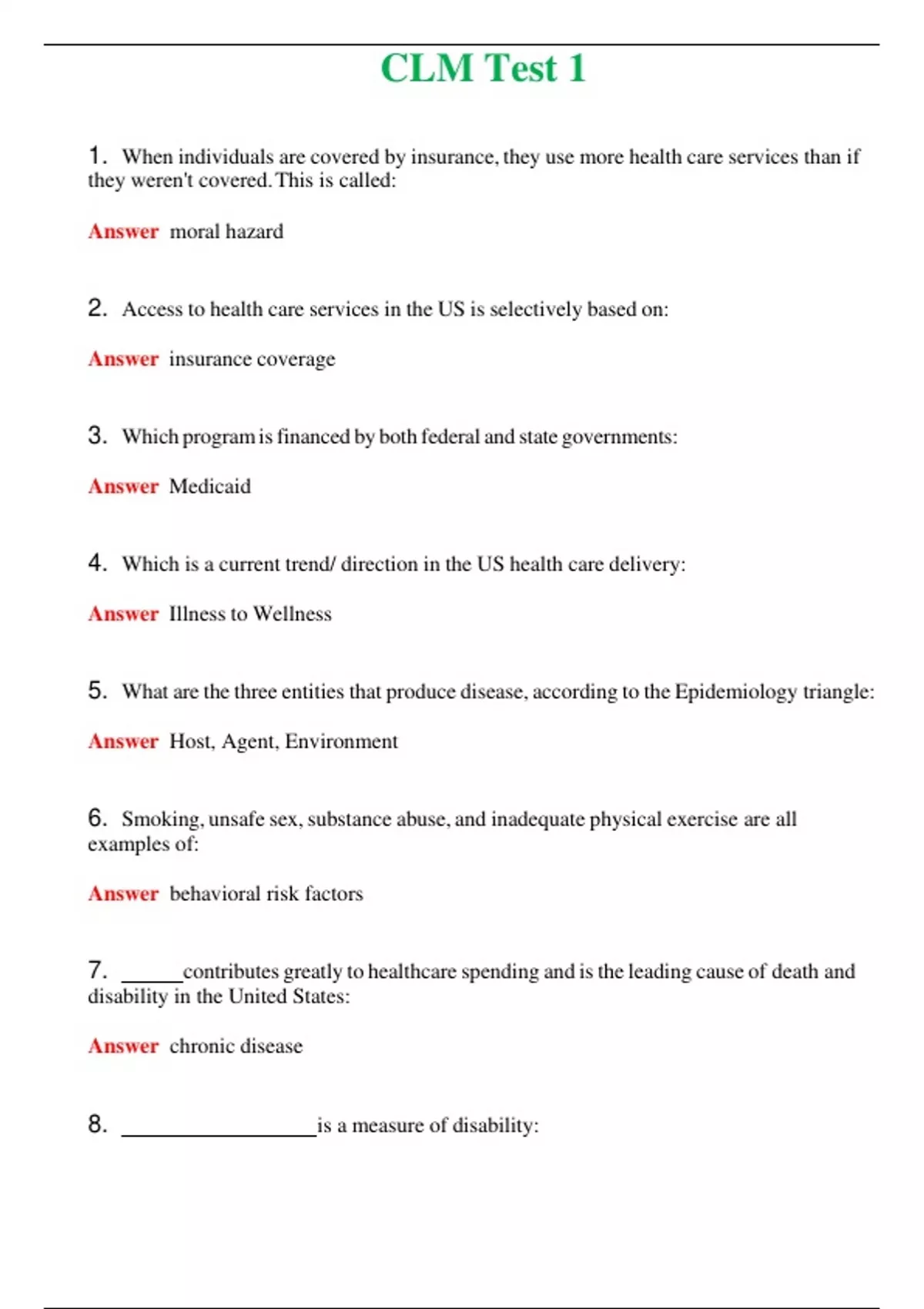 CLM Test 1

1. When individuals are covered by insurance, they use more health care services than if they weren't covered. This is called:

Answer moral hazard

2. Access to health care services in the US is selectively based on:

Answer insurance coverage

3. Which program is financed by both federal and state governments:

Answer Medicaid

4. Which is a current trend/ direction in the US health care delivery:

Answer Illness to Wellness

5. What are the three entities that produce disease, according to the Epidemiology triangle:

Answer Host, Agent, Environment

6. Smoking, unsafe sex, substance abuse, and inadequate physical exercise are all examples of:

Answer behavioral risk factors

7. ______contributes greatly to healthcare spending and is the leading cause of death and disability in the United States:

Answer chronic disease

8. ________________is a measure of disability: